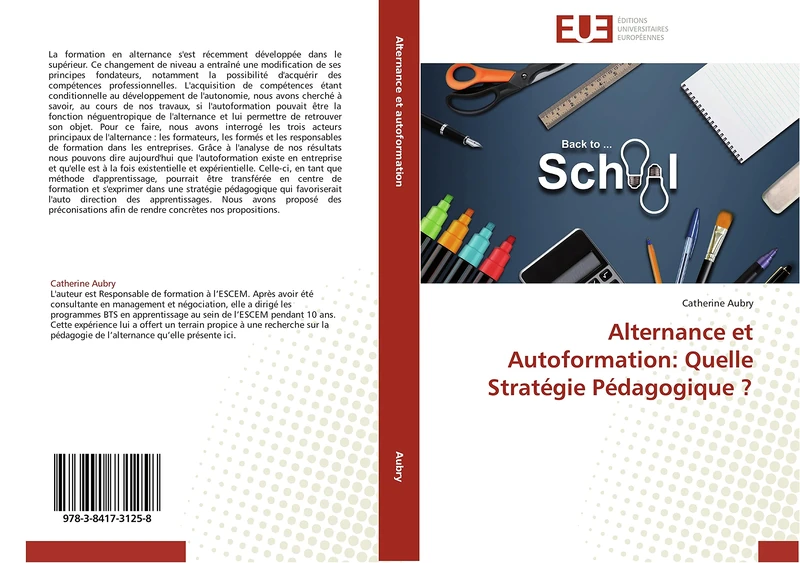 La formation en alternance s'est récemment développée dans le supérieur. Ce changement de niveau a entraîné une modification de ses principes fondateurs, notamment la possibilité d'acquérir des compétences professionnelles. L'acquisition de compétences étant conditionnelle au développement de l'autonomie, nous avons cherché à savoir, au cours de nos travaux, si l'autoformation pouvait être la fonction néguentropique de l'alternance et lui permettre de retrouver son objet. Pour ce faire, nous avons interrogé les trois acteurs principaux de l'alternance : les formateurs, les formés et les responsables de formation dans les entreprises. Grâce à l'analyse de nos résultats nous pouvons dire aujourd'hui que l'autoformation existe en entreprise et qu'elle est à la fois existentielle et expérientielle. Celle-ci, en tant que méthode d'apprentissage, pourrait être transférée en centre de formation et s'exprimer dans une stratégie pédagogique qui favoriserait l'auto direction des apprentissages. Nous avons proposé des préconisations afin de rendre concrètes nos propositions.

Catherine Aubry
L'auteur est Responsable de formation à l'ESCEM. Après avoir été consultante en management et négociation, elle a dirigé les programmes BTS en apprentissage au sein de l'ESCEM pendant 10 ans. Cette expérience lui a offert un terrain propice à une recherche sur la pédagogie de l'alternance qu'elle présente ici.

978-3-8417-3125-8

Alternance et autoformation

Aubry

EUE ÉDITIONS UNIVERSITAIRES EUROPÉENNES

Back to ...
School

Catherine Aubry

Alternance et Autoformation: Quelle Stratégie Pédagogique ?